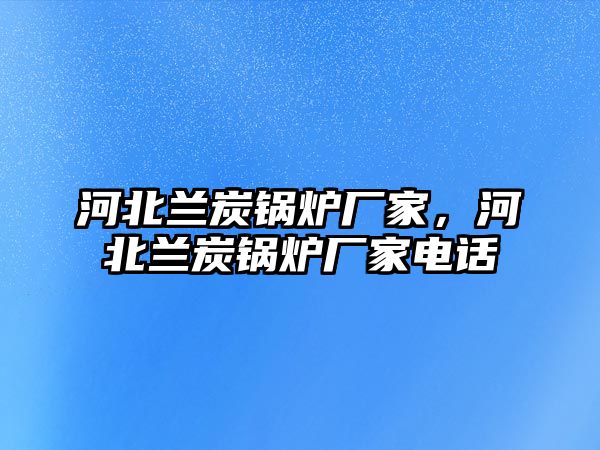 河北兰炭锅炉厂家，河北兰炭锅炉厂家电话